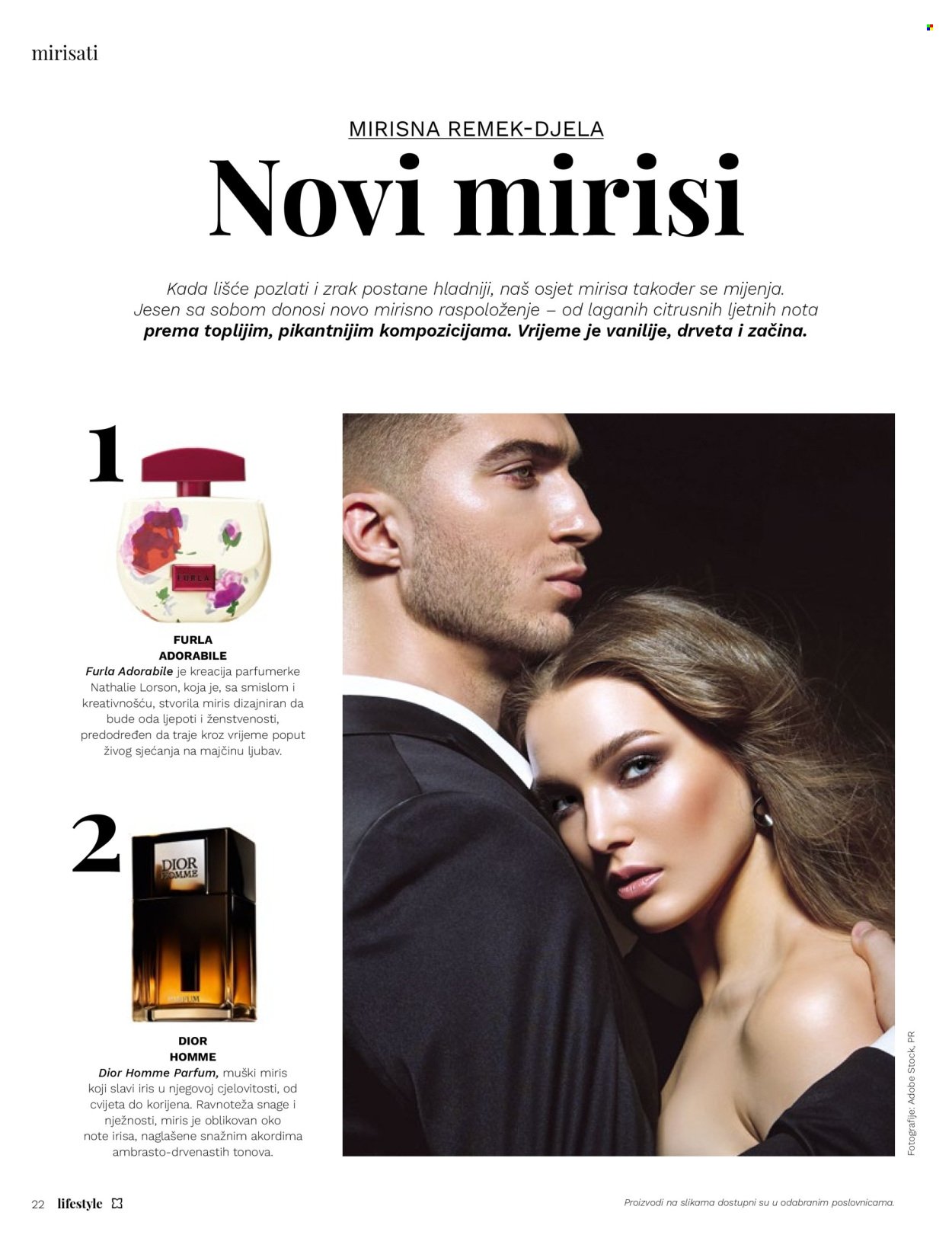 mirisati

MIRISNA REMEK-DJELA

Novi mirisi

Kada lišće pozlati i zrak postane hladniji, naš osjet mirisa također se mijenja. Jesen sa sobom donosi novo mirisno raspoloženje – od laganih citrusnih ljetnih nota prema toplijim, pikantnijim kompozicijama. Vrijeme je vanilije, drveta i začina.

1

FURLA

FURLA
ADORABILE
Furla Adorabile je kreacija parfumerke Nathalie Lorson, koja je, sa smislom i kreativnošću, stvorila miris dizajniran da bude oda ljepoti i ženstvenosti, predodređen da traje kroz vrijeme poput živog sjećanja na majčinu ljubav.

2

DIOR
HOMME

DIOR
HOMME
Dior Homme Parfum, muški miris koji slavi iris u njegovoj cjelovitosti, od cvijeta do korijena. Ravnoteža snage i nježnosti, miris je oblikovan oko note irisa, naglašene snažnim akordima ambrasto-drvenastih tonova.

Fotografije: Adobe Stock, PR

22 lifestyle

Proizvodi na slikama dostupni su u odabranim poslovnicama.